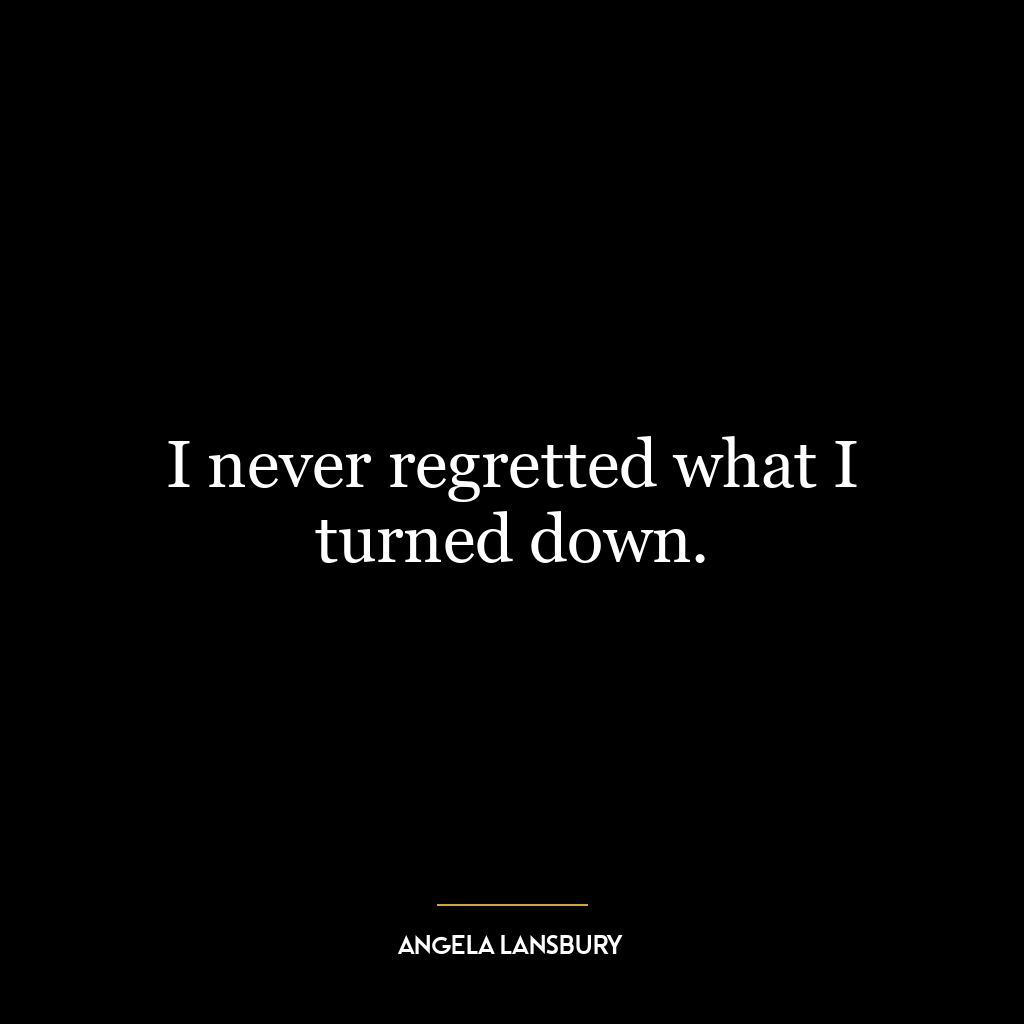 I never regretted what I turned down.

ANGELA LANSBURY